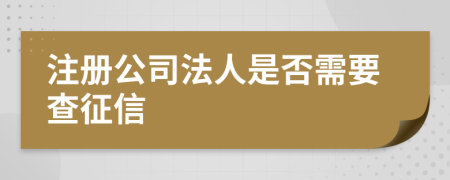 注册公司法人是否需要查征信